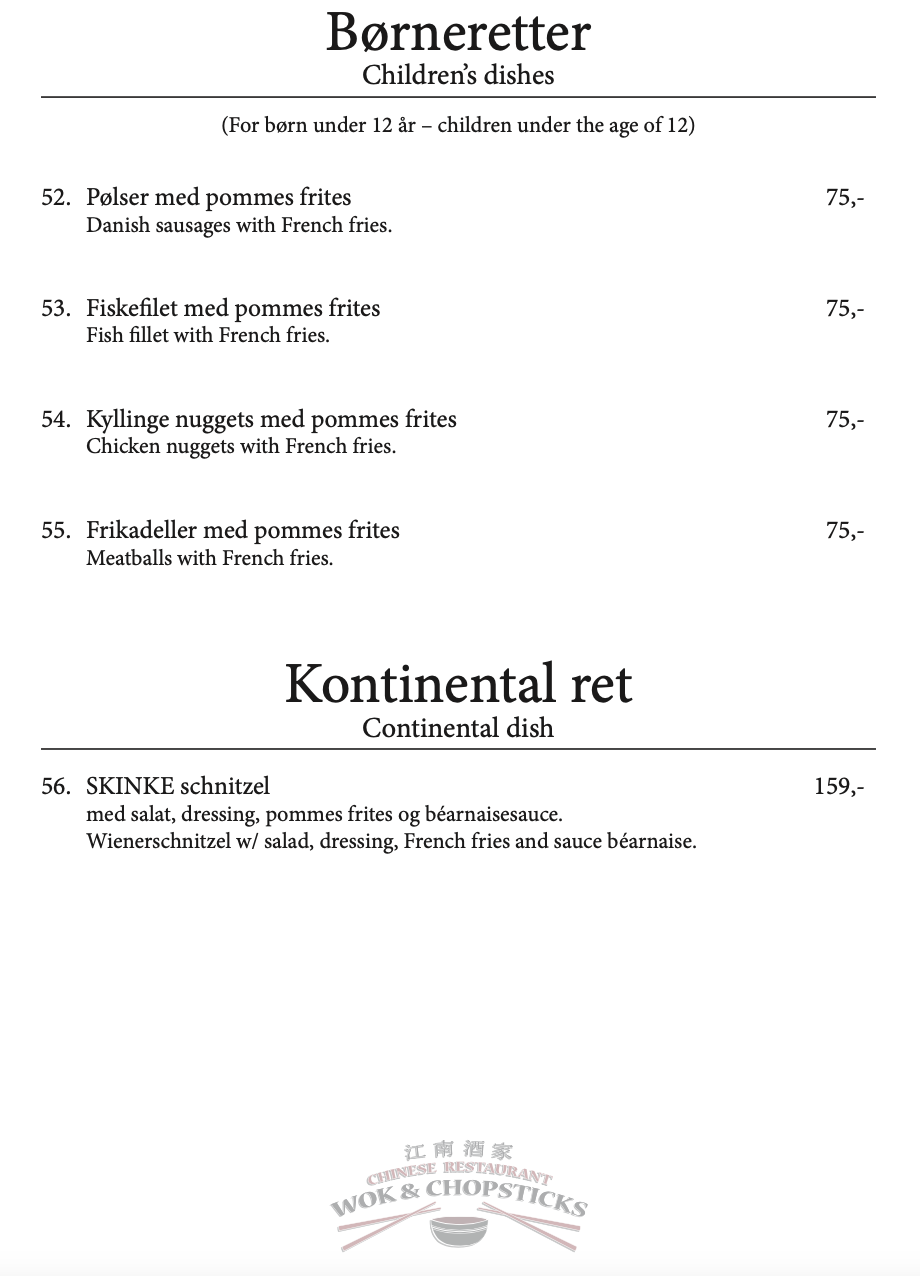 Børneretter
Children's dishes

(For børn under 12 år – children under the age of 12)

52. Pølser med pommes frites 75,-
Danish sausages with French fries.

53. Fiskefilet med pommes frites 75,-
Fish fillet with French fries.

54. Kyllinge nuggets med pommes frites 75,-
Chicken nuggets with French fries.

55. Frikadeller med pommes frites 75,-
Meatballs with French fries.

Kontinental ret
Continental dish

56. SKINKE schnitzel 159,-
med salat, dressing, pommes frites og béarnaisesauce.
Wienerschnitzel w/ salad, dressing, French fries and sauce béarnaise.

江南酒家
CHINESE RESTAURANT
WOK & CHOPSTICKS